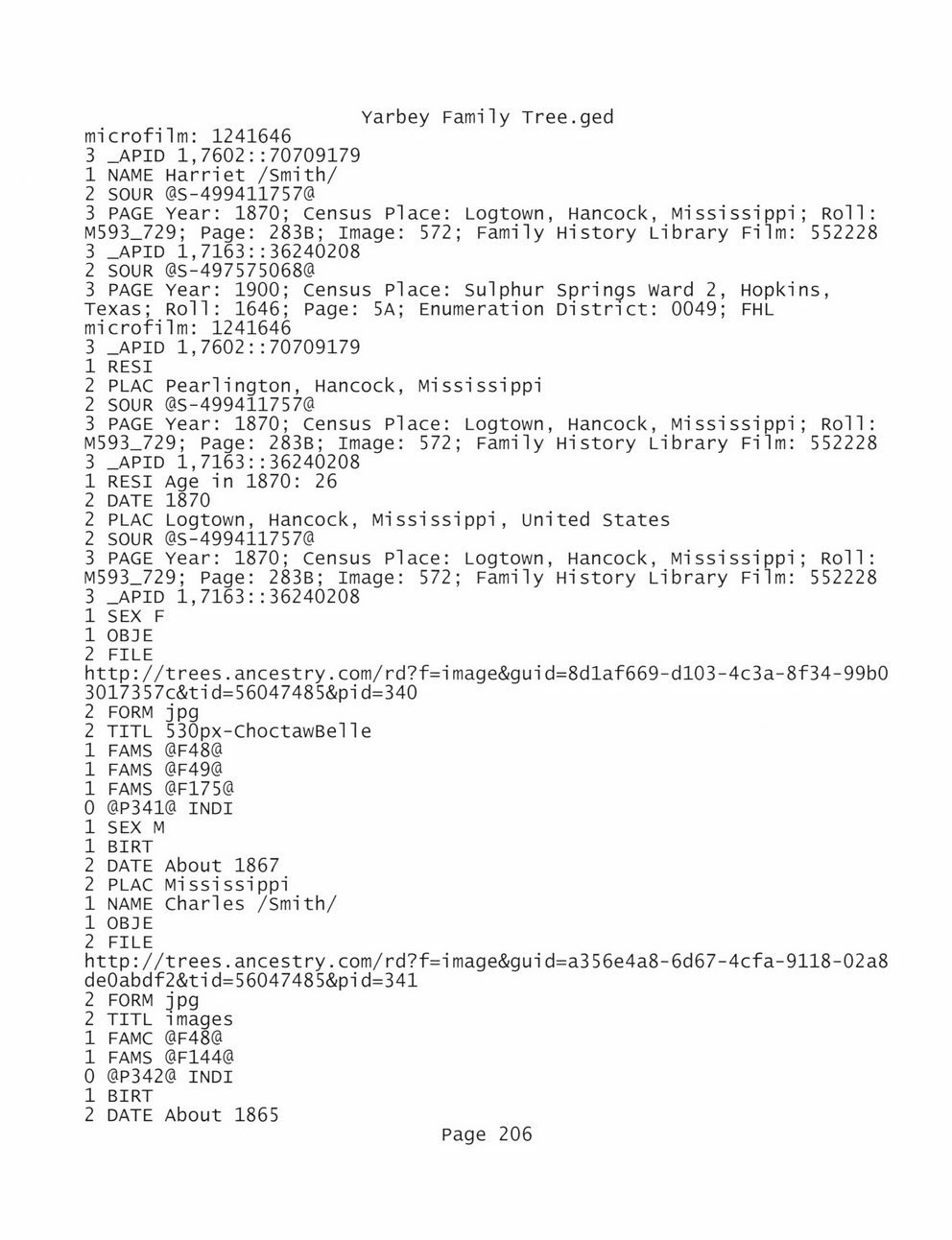 Yarbey Family Tree.ged
microfilm: 1241646
3 _APID 1,7602::70709179
1 NAME Harriet /Smith/
2 SOUR @S-499411757@
3 PAGE Year: 1870; Census Place: Logtown, Hancock, Mississippi; Roll: M593_729; Page: 283B; Image: 572; Family History Library Film: 552228
3 _APID 1,7163::36240208
2 SOUR @S-497575068@
3 PAGE Year: 1900; Census Place: Sulphur Springs Ward 2, Hopkins, Texas; Roll: 1646; Page: 5A; Enumeration District: 0049; FHL microfilm: 1241646
3 _APID 1,7602::70709179
1 RESI
2 PLAC Pearlington, Hancock, Mississippi
2 SOUR @S-499411757@
3 PAGE Year: 1870; Census Place: Logtown, Hancock, Mississippi; Roll: M593_729; Page: 283B; Image: 572; Family History Library Film: 552228
3 _APID 1,7163::36240208
1 RESI Age in 1870: 26
2 DATE 1870
2 PLAC Logtown, Hancock, Mississippi, United States
2 SOUR @S-499411757@
3 PAGE Year: 1870; Census Place: Logtown, Hancock, Mississippi; Roll: M593_729; Page: 283B; Image: 572; Family History Library Film: 552228
3 _APID 1,7163::36240208
1 SEX F
1 OBJE
2 FILE
http://trees.ancestry.com/rd?f=image&guid=8d1af669-d103-4c3a-8f34-99b03017357c&tid=56047485&pid=340
2 FORM jpg
2 TITL 530px-ChoctawBelle
1 FAMS @F48@
1 FAMS @F49@
1 FAMS @F175@
0 @P341@ INDI
1 SEX M
1 BIRT
2 DATE About 1867
2 PLAC Mississippi
1 NAME Charles /Smith/
1 OBJE
2 FILE
http://trees.ancestry.com/rd?f=image&guid=a356e4a8-6d67-4cfa-9118-02a8de0abdf2&tid=56047485&pid=341
2 FORM jpg
2 TITL images
1 FAMC @F48@
1 FAMS @F144@
0 @P342@ INDI
1 BIRT
2 DATE About 1865
Page 206